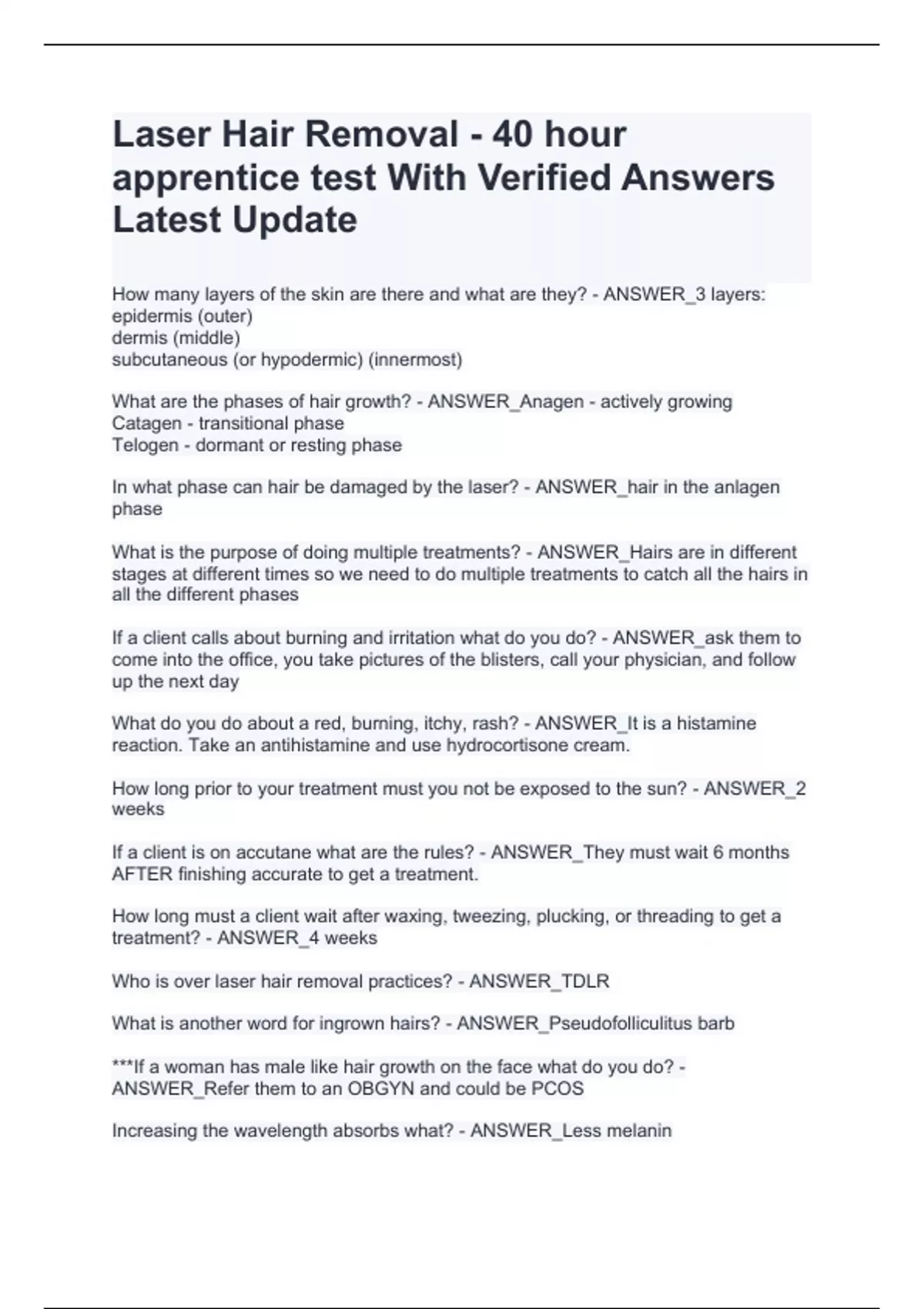 Laser Hair Removal - 40 hour apprentice test With Verified Answers Latest Update

How many layers of the skin are there and what are they? - ANSWER_3 layers:
epidermis (outer)
dermis (middle)
subcutaneous (or hypodermic) (innermost)

What are the phases of hair growth? - ANSWER_Anagen - actively growing
Catagen - transitional phase
Telogen - dormant or resting phase

In what phase can hair be damaged by the laser? - ANSWER_hair in the anlagen phase

What is the purpose of doing multiple treatments? - ANSWER_Hairs are in different stages at different times so we need to do multiple treatments to catch all the hairs in all the different phases

If a client calls about burning and irritation what do you do? - ANSWER_ask them to come into the office, you take pictures of the blisters, call your physician, and follow up the next day

What do you do about a red, burning, itchy, rash? - ANSWER_It is a histamine reaction. Take an antihistamine and use hydrocortisone cream.

How long prior to your treatment must you not be exposed to the sun? - ANSWER_2 weeks

If a client is on accutane what are the rules? - ANSWER_They must wait 6 months AFTER finishing accurate to get a treatment.

How long must a client wait after waxing, tweezing, plucking, or threading to get a treatment? - ANSWER_4 weeks

Who is over laser hair removal practices? - ANSWER_TDLR

What is another word for ingrown hairs? - ANSWER_Pseudofolliculitus barb

***If a woman has male like hair growth on the face what do you do? - ANSWER_Refer them to an OBGYN and could be PCOS

Increasing the wavelength absorbs what? - ANSWER_Less melanin